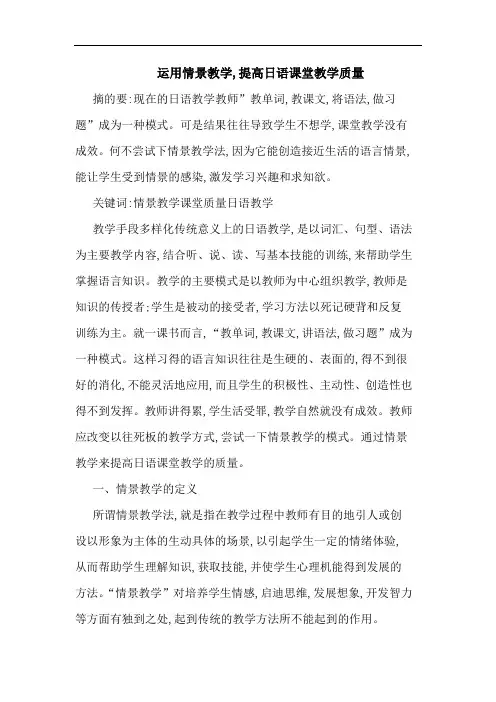 运用情景教学,提高日语课堂教学质量

摘的要:现在的日语教学教师”教单词,教课文,将语法,做习题”成为一种模式。可是结果往往导致学生不想学,课堂教学没有成效。何不尝试下情景教学法,因为它能创造接近生活的语言情景,能让学生受到情景的感染,激发学习兴趣和求知欲。

关键词:情景教学课堂质量日语教学

教学手段多样化传统意义上的日语教学,是以词汇、句型、语法为主要教学内容,结合听、说、读、写基本技能的训练,来帮助学生掌握语言知识。教学的主要模式是以教师为中心组织教学,教师是知识的传授者;学生是被动的接受者,学习方法以死记硬背和反复训练为主。就一课书而言,“教单词,教课文,讲语法,做习题”成为一种模式。这样习得的语言知识往往是生硬的、表面的,得不到很好的消化,不能灵活地应用,而且学生的积极性、主动性、创造性也得不到发挥。教师讲得累,学生活受罪,教学自然就没有成效。教师应改变以往死板的教学方式,尝试一下情景教学的模式。通过情景教学来提高日语课堂教学的质量。

一、情景教学的定义

所谓情景教学法,就是指在教学过程中教师有目的地引人或创设以形象为主体的生动具体的场景,以引起学生一定的情绪体验,从而帮助学生理解知识,获取技能,并使学生心理机能得到发展的方法。“情景教学”对培养学生情感,启迪思维,发展想象,开发智力等方面有独到之处,起到传统的教学方法所不能起到的作用。